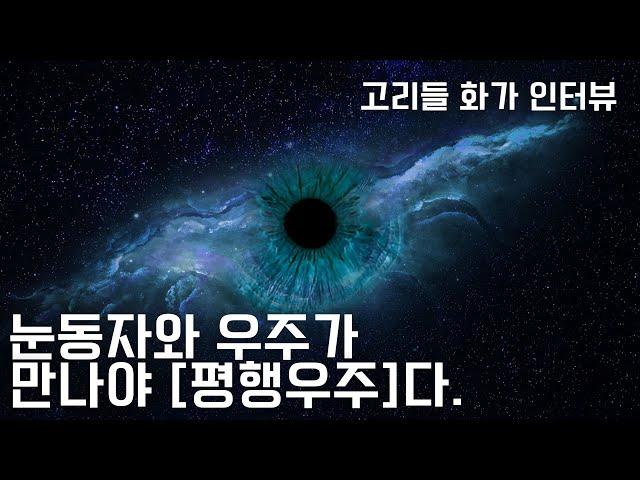 고리들 화가 인터뷰

눈동자와 우주가
만나야 [평행우주]다.